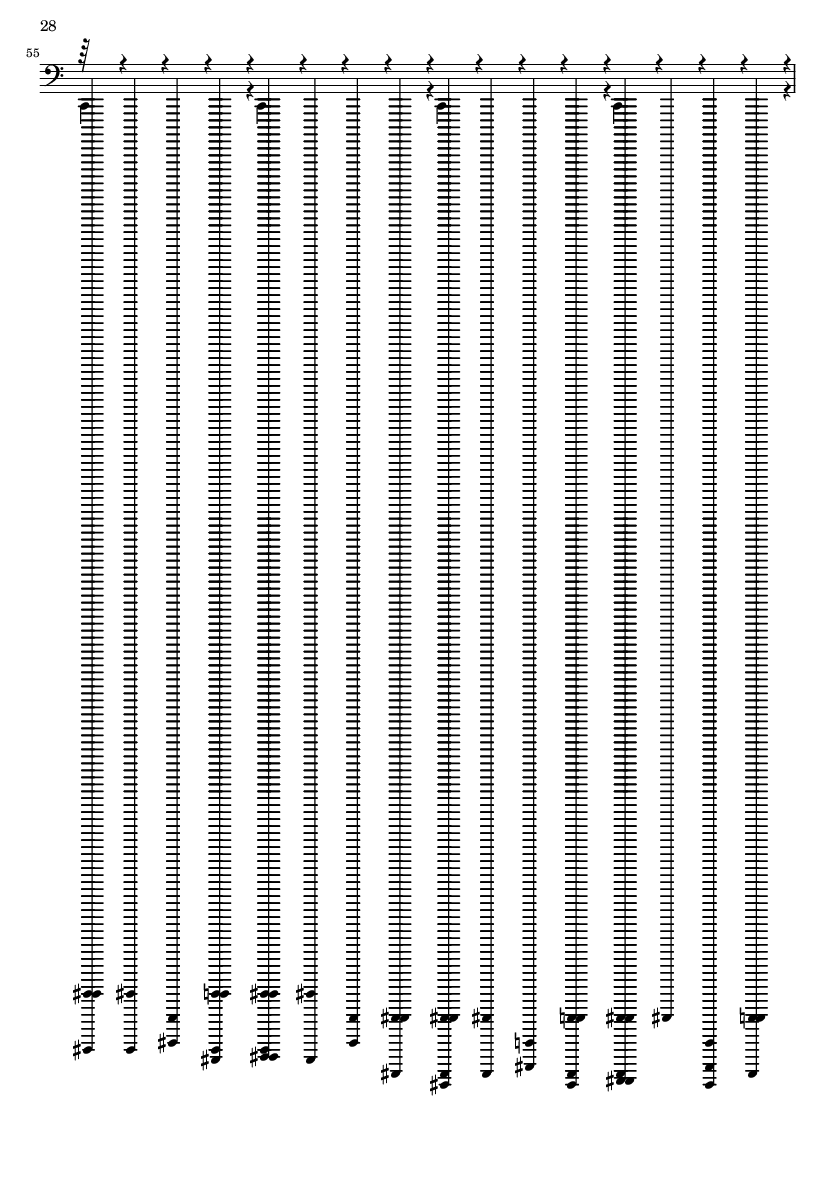 28

55